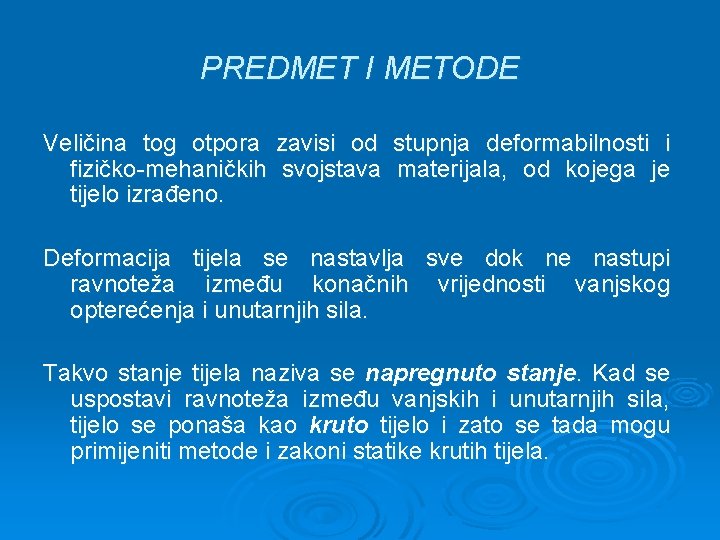 PREDMET I METODE

Veličina tog otpora zavisi od stupnja deformabilnosti i fizičko-mehaničkih svojstava materijala, od kojega je tijelo izrađeno.

Deformacija tijela se nastavlja sve dok ne nastupi ravnoteža između konačnih vrijednosti vanjskog opterećenja i unutarnjih sila.

Takvo stanje tijela naziva se napregnuto stanje. Kad se uspostavi ravnoteža između vanjskih i unutarnjih sila, tijelo se ponaša kao kruto tijelo i zato se tada mogu primijeniti metode i zakoni statike krutih tijela.